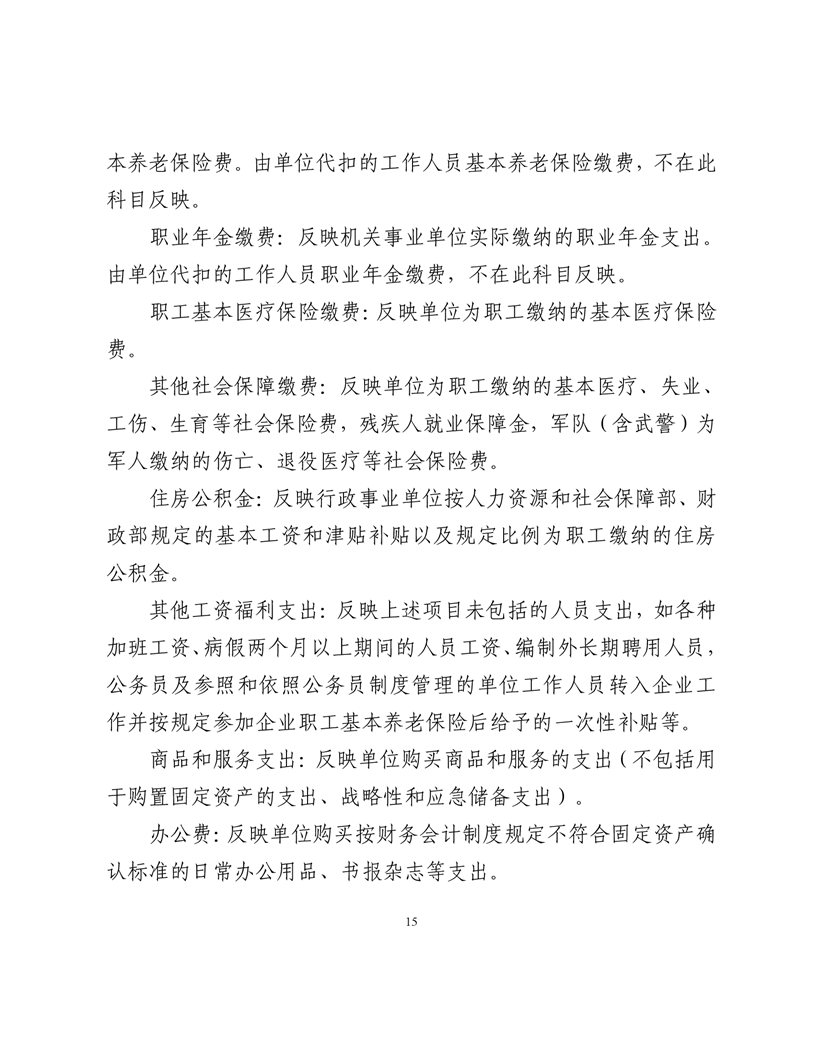 本养老保险费。由单位代扣的工作人员基本养老保险缴费，不在此科目反映。

职业年金缴费：反映机关事业单位实际缴纳的职业年金支出。由单位代扣的工作人员职业年金缴费，不在此科目反映。

职工基本医疗保险缴费：反映单位为职工缴纳的基本医疗保险费。

其他社会保障缴费：反映单位为职工缴纳的基本医疗、失业、工伤、生育等社会保险费，残疾人就业保障金，军队（含武警）为军人缴纳的伤亡、退役医疗等社会保险费。

住房公积金：反映行政事业单位按人力资源和社会保障部、财政部规定的基本工资和津贴补贴以及规定比例为职工缴纳的住房公积金。

其他工资福利支出：反映上述项目未包括的人员支出，如各种加班工资、病假两个月以上期间的人员工资、编制外长期聘用人员，公务员及参照和依照公务员制度管理的单位工作人员转入企业工作并按规定参加企业职工基本养老保险后给予的一次性补贴等。

商品和服务支出：反映单位购买商品和服务的支出（不包括用于购置固定资产的支出、战略性和应急储备支出）。

办公费：反映单位购买按财务会计制度规定不符合固定资产确认标准的日常办公用品、书报杂志等支出。

15